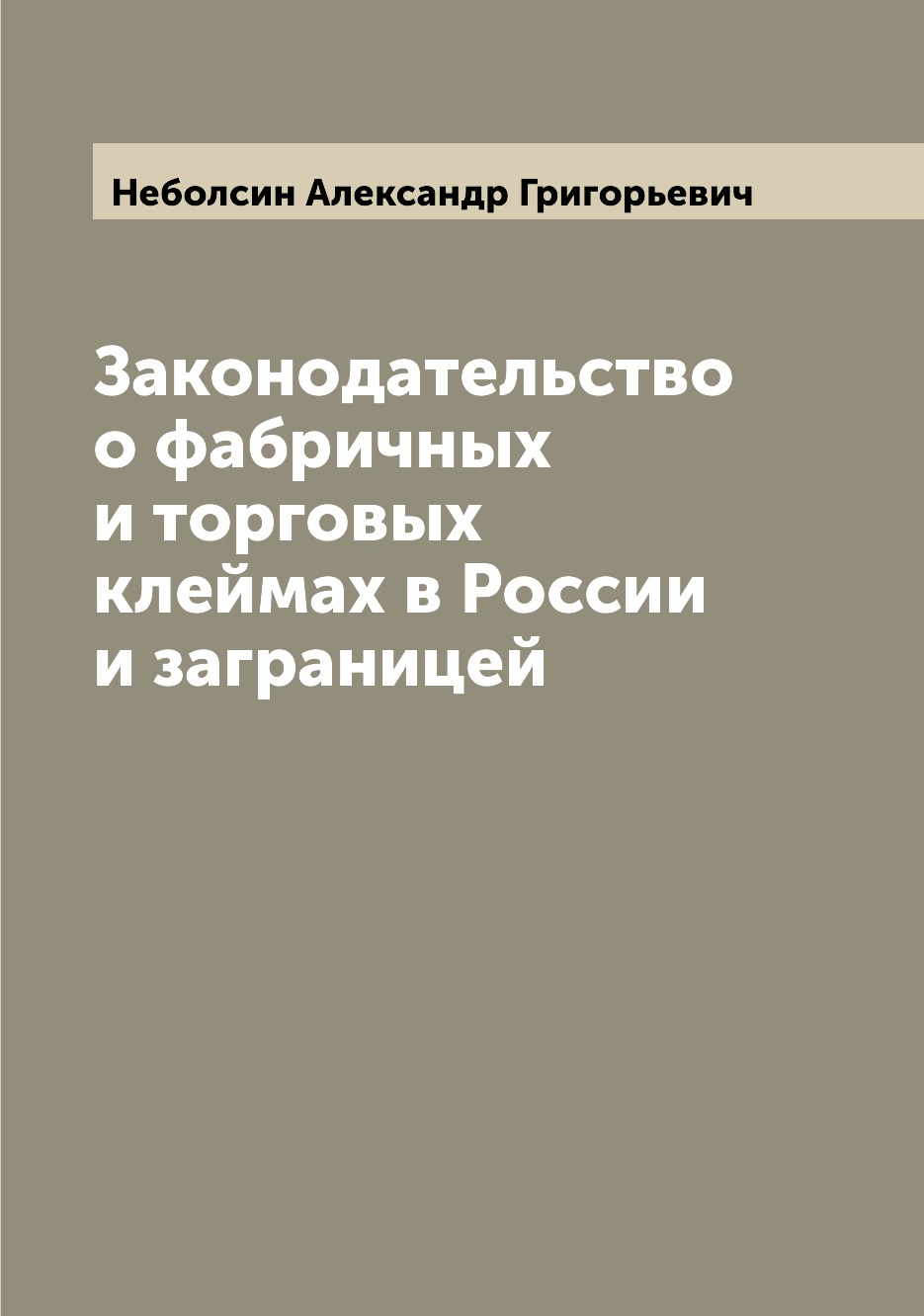 Неболсин Александр Григорьевич

Законодательство о фабричных и торговых клеймах в России и заграницей